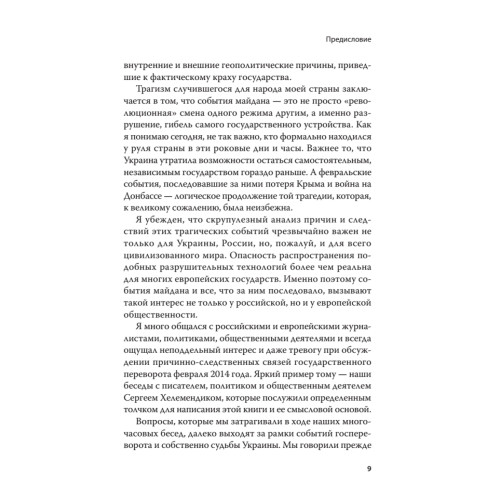 Предисловие

внутренние и внешние геополитические причины, приведшие к фактическому краху государства.

Трагизм случившегося для народа моей страны заключается в том, что события майдана — это не просто «революционная» смена одного режима другим, а именно разрушение, гибель самого государственного устройства. Как я понимаю сегодня, не так важно, кто формально находился у руля страны в эти роковые дни и часы. Важнее то, что Украина утратила возможности остаться самостоятельным, независимым государством гораздо раньше. А февральские события, последовавшие за ними потеря Крыма и война на Донбассе — логическое продолжение той трагедии, которая, к великому сожалению, была неизбежна.

Я убежден, что скрупулезный анализ причин и следствий этих трагических событий чрезвычайно важен не только для Украины, России, но, пожалуй, и для всего цивилизованного мира. Опасность распространения подобных разрушительных технологий более чем реальна для многих европейских государств. Именно поэтому события майдана и все, что за ним последовало, вызывают такой интерес не только у российской, но и у европейской общественности.

Я много общался с российскими и европейскими журналистами, политиками, общественными деятелями и всегда ощущал неподдельный интерес и даже тревогу при обсуждении причинно-следственных связей государственного переворота февраля 2014 года. Яркий пример тому — наши беседы с писателем, политиком и общественным деятелем Сергеем Хелемендиком, которые послужили определенным толчком для написания этой книги и ее смысловой основой.

Вопросы, которые мы затрагивали в ходе наших многочасовых бесед, далеко выходят за рамки событий госпереворота и собственно судьбы Украины. Мы говорили прежде

9